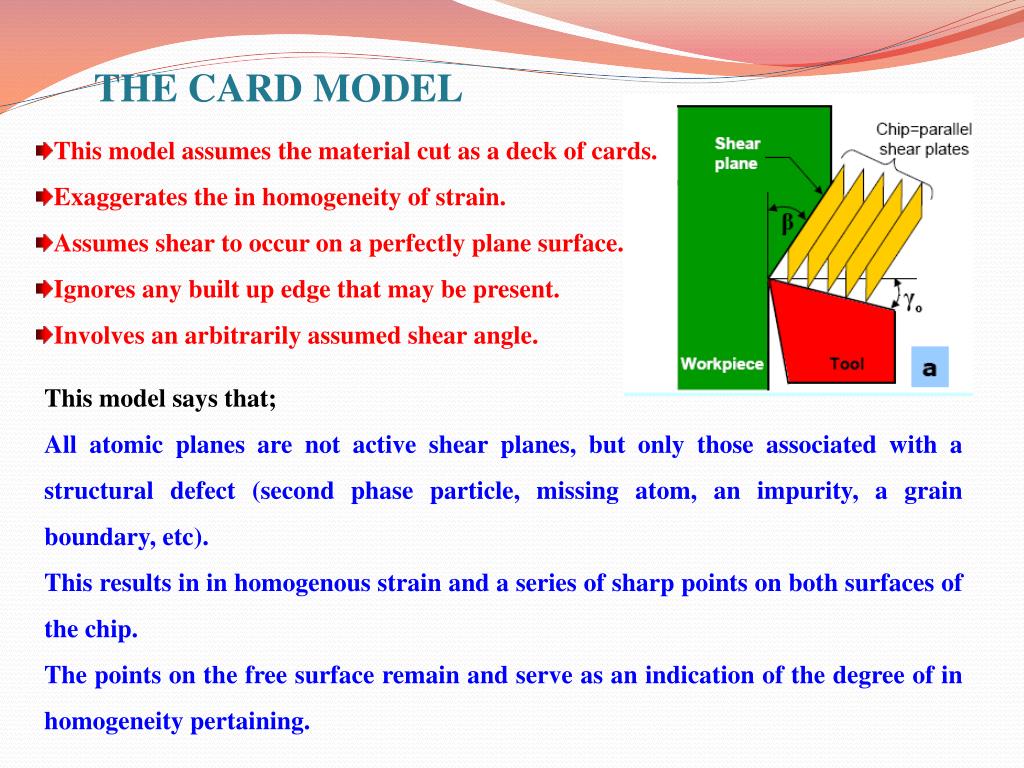 THE CARD MODEL

This model assumes the material cut as a deck of cards.

Exaggerates the in homogeneity of strain.

Assumes shear to occur on a perfectly plane surface.

Ignores any built up edge that may be present.

Involves an arbitrarily assumed shear angle.

Shear plane

Chip=parallel shear plates

$\beta$

$\gamma_o$

Workpiece

Tool

a

This model says that;

All atomic planes are not active shear planes, but only those associated with a structural defect (second phase particle, missing atom, an impurity, a grain boundary, etc).

This results in in homogenous strain and a series of sharp points on both surfaces of the chip.

The points on the free surface remain and serve as an indication of the degree of in homogeneity pertaining.